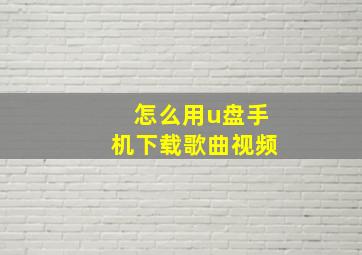 怎么用u盘手机下载歌曲视频